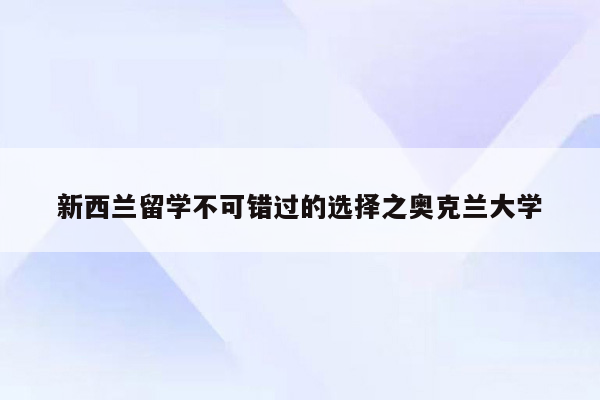 新西兰留学不可错过的选择之奥克兰大学